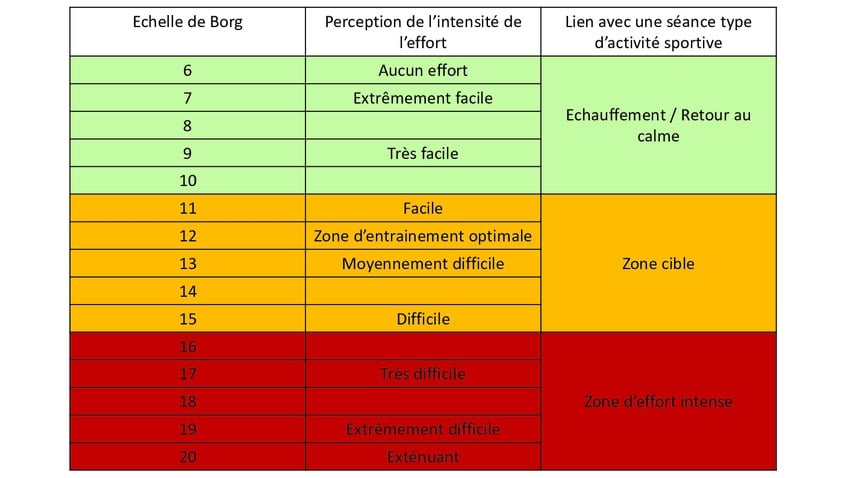 | Echelle de Borg | Perception de l'intensité de l'effort | Lien avec une séance type d'activité sportive |
|---|---|---|
| 6 | Aucun effort | Echauffement / Retour au calme |
| 7 | Extrêmement facile | |
| 8 | | |
| 9 | Très facile | |
| 10 | | |
| 11 | Facile | Zone cible |
| 12 | Zone d'entrainement optimale | |
| 13 | Moyennement difficile | |
| 14 | | |
| 15 | Difficile | |
| 16 | | Zone d'effort intense |
| 17 | Très difficile | |
| 18 | | |
| 19 | Extrêmement difficile | |
| 20 | Exténuant | |